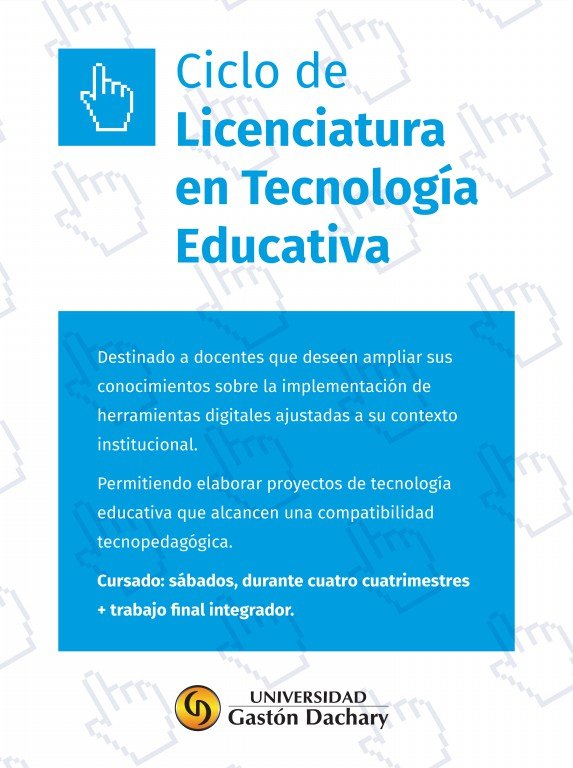 Ciclo de Licenciatura en Tecnología Educativa

Destinado a docentes que deseen ampliar sus conocimientos sobre la implementación de herramientas digitales ajustadas a su contexto institucional.

Permitiendo elaborar proyectos de tecnología educativa que alcancen una compatibilidad tecnopedagógica.

Cursado: sábados, durante cuatro cuatrimestres + trabajo final integrador.

UNIVERSIDAD
Gastón Dachary